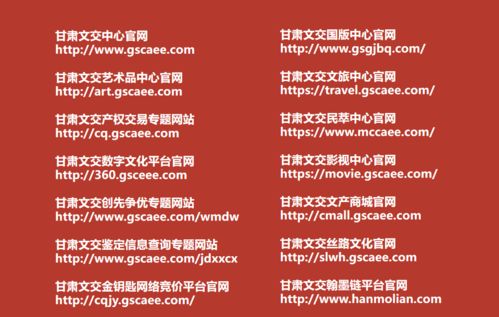 甘肃文交中心官网
http://www.gscaee.com

甘肃文交艺术品中心官网
http://art.gscaee.com

甘肃文交产权交易专题网站
http://cq.gscaee.com

甘肃文交数字文化平台官网
http://360.gsceee.com

甘肃文交创先争优专题网站
http://www.gscaee.com/wmdw

甘肃文交鉴定信息查询专题网站
http://www.gscaee.com/jdxxcx

甘肃文交金钥匙网络竞价平台官网
http://cqjy.gscaee.com/

甘肃文交国版中心官网
http://www.gsgjbq.com/

甘肃文交文旅中心官网
https://travel.gscaee.com/

甘肃文交民萃中心官网
https://www.mccaee.com/

甘肃文交影视中心官网
https://movie.gscaee.com/

甘肃文交文产商城官网
http://cmall.gscaee.com

甘肃文交丝路文化官网
http://slwh.gscaee.com

甘肃文交翰墨链平台官网
http://www.hanmolian.com